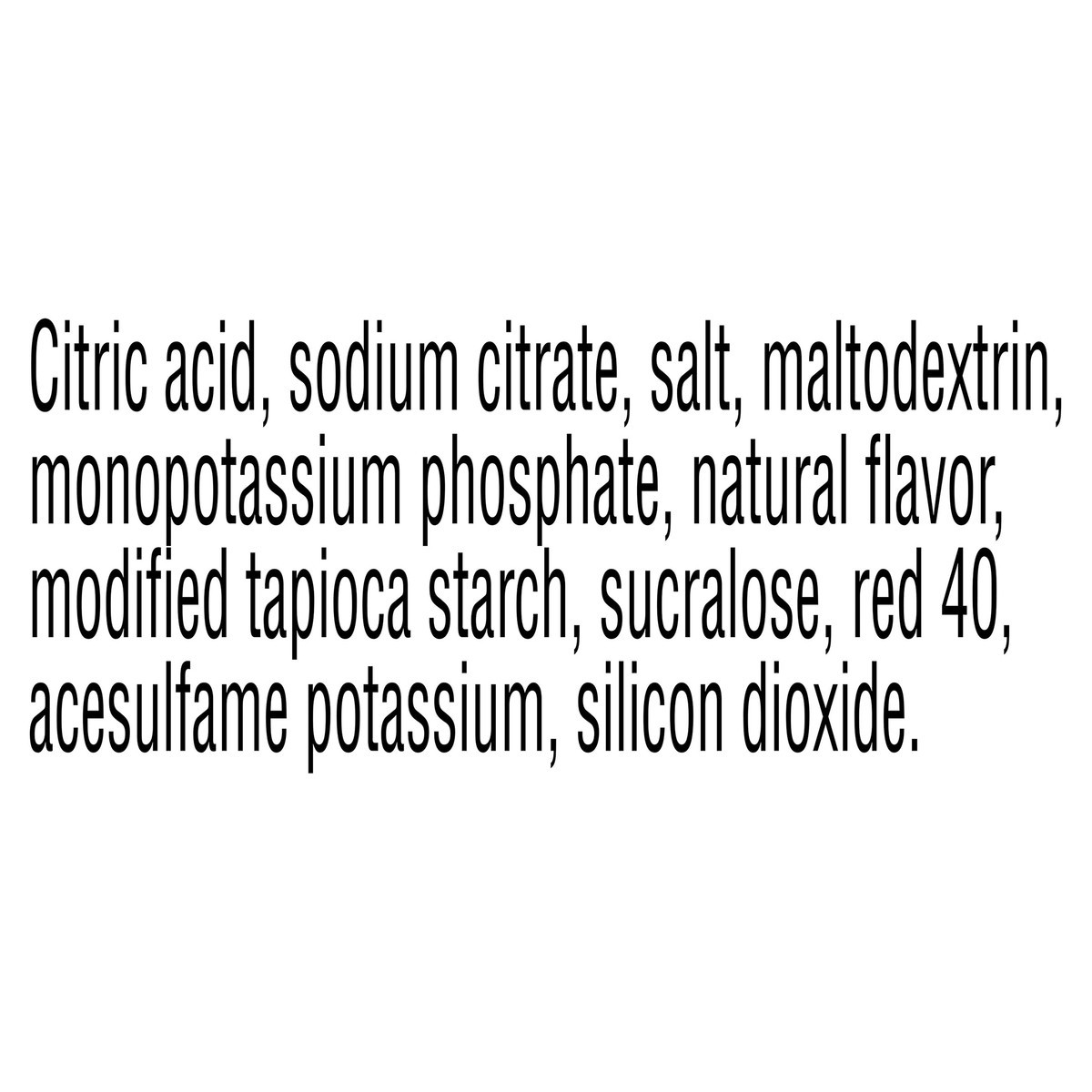 Citric acid, sodium citrate, salt, maltodextrin, monopotassium phosphate, natural flavor, modified tapioca starch, sucralose, red 40, acesulfame potassium, silicon dioxide.